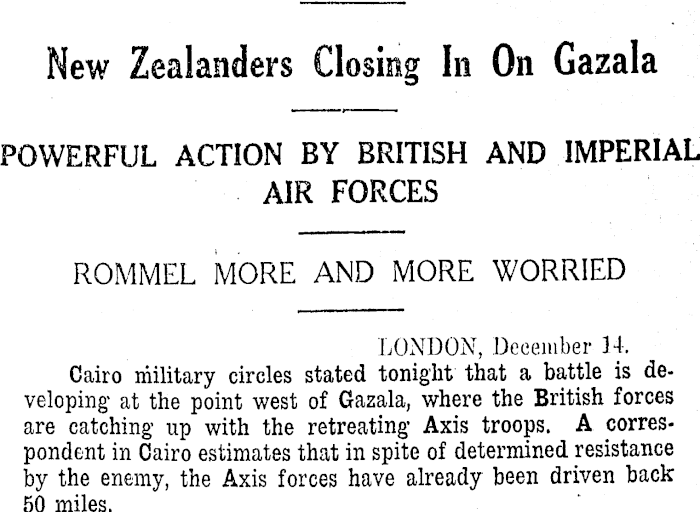 New Zealanders Closing In On Gazala

POWERFUL ACTION BY BRITISH AND IMPERIAL AIR FORCES

ROMMEL MORE AND MORE WORRIED

LONDON, December 14.

Cairo military circles stated tonight that a battle is developing at the point west of Gazala, where the British forces are catching up with the retreating Axis troops. A correspondent in Cairo estimates that in spite of determined resistance by the enemy, the Axis forces have already been driven back 50 miles.